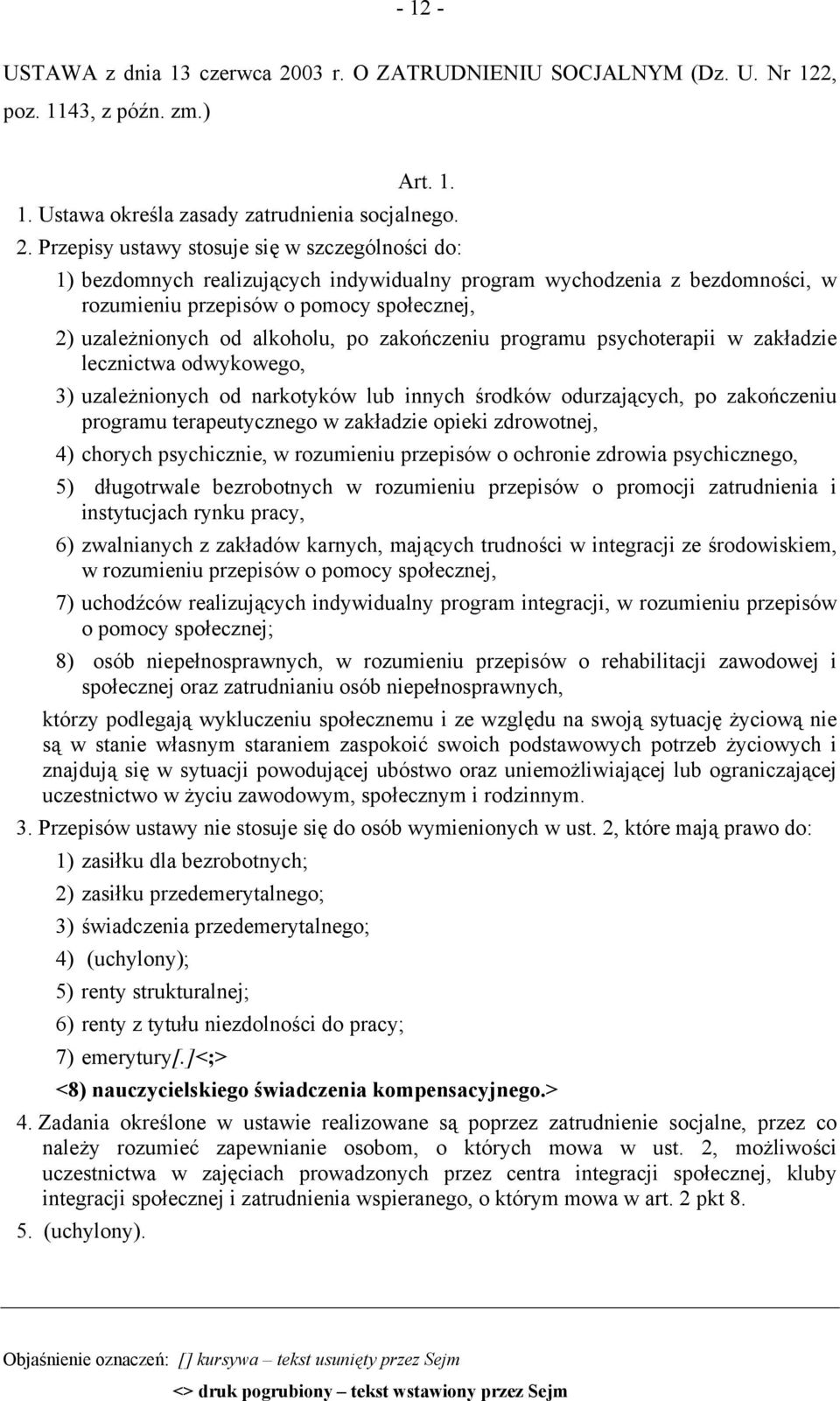 - 12 -

USTAWA z dnia 13 czerwca 2003 r. O ZATRUDNIENIU SOCJALNYM (Dz. U. Nr 122, poz. 1143, z późn. zm.)

Art. 1.

1. Ustawa określa zasady zatrudnienia socjalnego.

2. Przepisy ustawy stosuje się w szczególności do:

1) bezdomnych realizujących indywidualny program wychodzenia z bezdomności, w rozumieniu przepisów o pomocy społecznej,

2) uzależnionych od alkoholu, po zakończeniu programu psychoterapii w zakładzie lecznictwa odwykowego,

3) uzależnionych od narkotyków lub innych środków odurzających, po zakończeniu programu terapeutycznego w zakładzie opieki zdrowotnej,

4) chorych psychicznie, w rozumieniu przepisów o ochronie zdrowia psychicznego,

5) długotrwale bezrobotnych w rozumieniu przepisów o promocji zatrudnienia i instytucjach rynku pracy,

6) zwalnianych z zakładów karnych, mających trudności w integracji ze środowiskiem, w rozumieniu przepisów o pomocy społecznej,

7) uchodźców realizujących indywidualny program integracji, w rozumieniu przepisów o pomocy społecznej;

8) osób niepełnosprawnych, w rozumieniu przepisów o rehabilitacji zawodowej i społecznej oraz zatrudnianiu osób niepełnosprawnych,

którzy podlegają wykluczeniu społecznemu i ze względu na swoją sytuację życiową nie są w stanie własnym staraniem zaspokoić swoich podstawowych potrzeb życiowych i znajdują się w sytuacji powodującej ubóstwo oraz uniemożliwiającej lub ograniczającej uczestnictwo w życiu zawodowym, społecznym i rodzinnym.

3. Przepisów ustawy nie stosuje się do osób wymienionych w ust. 2, które mają prawo do:

1) zasiłku dla bezrobotnych;

2) zasiłku przedemerytalnego;

3) świadczenia przedemerytalnego;

4) (uchylony);

5) renty strukturalnej;

6) renty z tytułu niezdolności do pracy;

7) emerytury[.]<;>

<8) nauczycielskiego świadczenia kompensacyjnego.>

4. Zadania określone w ustawie realizowane są poprzez zatrudnienie socjalne, przez co należy rozumieć zapewnianie osobom, o których mowa w ust. 2, możliwości uczestnictwa w zajęciach prowadzonych przez centra integracji społecznej, kluby integracji społecznej i zatrudnienia wspieranego, o którym mowa w art. 2 pkt 8.

5. (uchylony).

Objaśnienie oznaczeń: [] kursywa – tekst usunięty przez Sejm

<> druk pogrubiony – tekst wstawiony przez Sejm